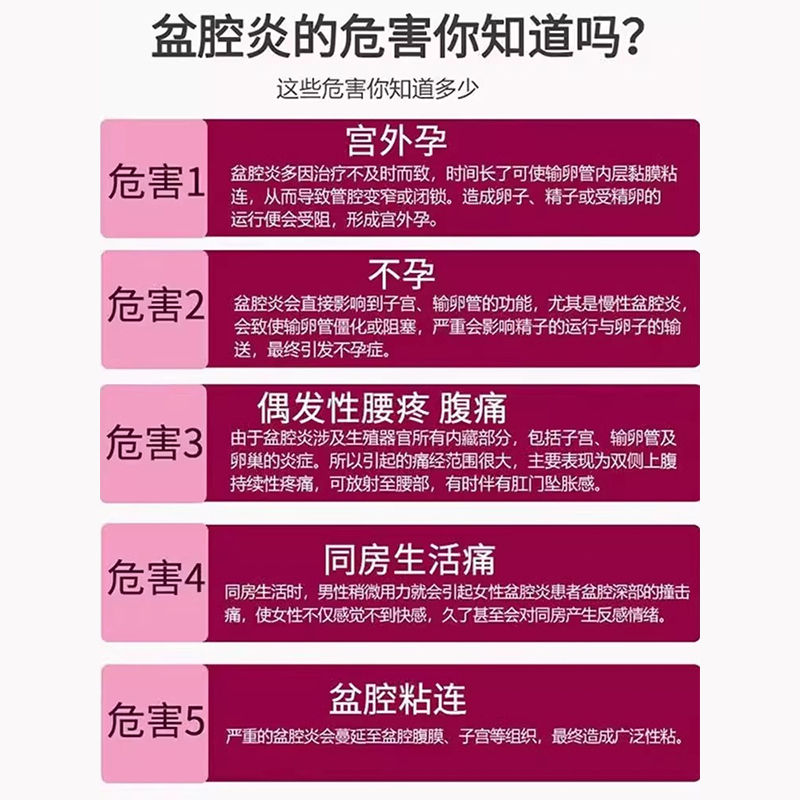 盆腔炎的危害你知道吗？

这些危害你知道多少

危害1

宫外孕

盆腔炎多因治疗不及时而致，时间长了可使输卵管内层黏膜粘连，从而导致管腔变窄或闭锁。造成卵子、精子或受精卵的运行便会受阻，形成宫外孕。

危害2

不孕

盆腔炎会直接影响到子宫、输卵管的功能，尤其是慢性盆腔炎，会致使输卵管僵化或阻塞，严重会影响精子的运行与卵子的输送，最终引发不孕症。

危害3

偶发性腰疼 腹痛

由于盆腔炎涉及生殖器官所有内藏部分，包括子宫、输卵管及卵巢的炎症。所以引起的痛经范围很大，主要表现为双侧上腹持续性疼痛，可放射至腰部，有时伴有肛门坠胀感。

危害4

同房生活痛

同房生活时，男性稍微用力就会引起女性盆腔炎患者盆腔深部的撞击痛，使女性不仅感觉不到快感，久了甚至会对同房产生反感情绪。

危害5

盆腔粘连

严重的盆腔炎会蔓延至盆腔腹膜、子宫等组织，最终造成广泛性粘。